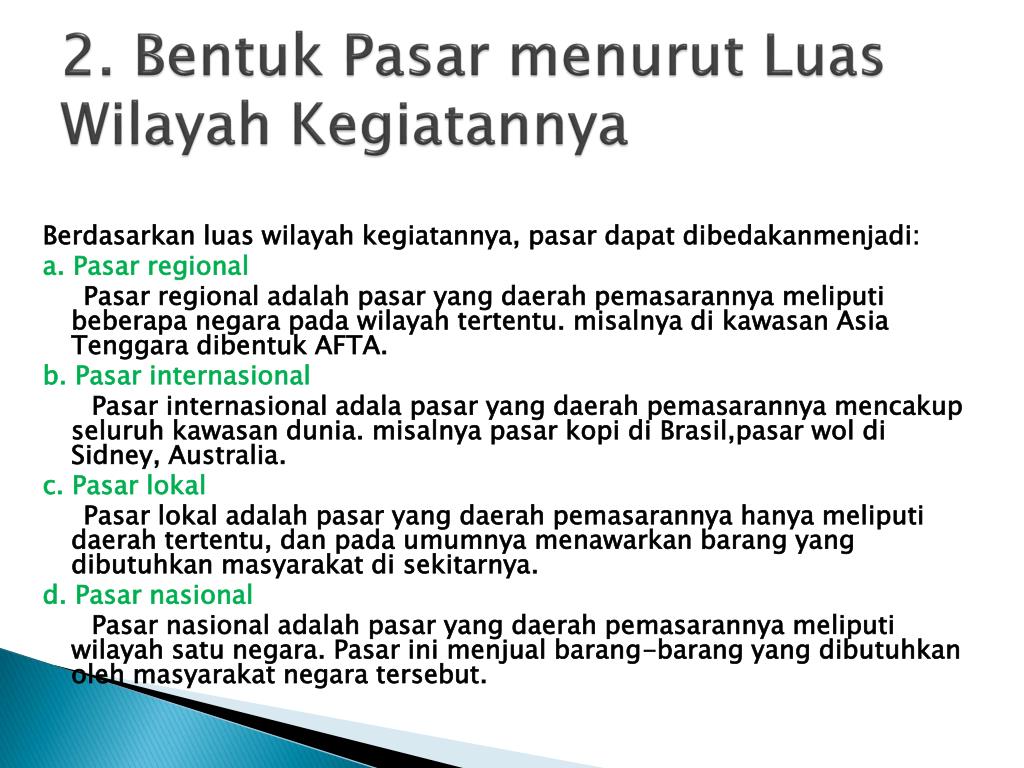 2. Bentuk Pasar menurut Luas Wilayah Kegiatannya

Berdasarkan luas wilayah kegiatannya, pasar dapat dibedakanmenjadi:

a. Pasar regional

Pasar regional adalah pasar yang daerah pemasarannya meliputi beberapa negara pada wilayah tertentu. misalnya di kawasan Asia Tenggara dibentuk AFTA.

b. Pasar internasional

Pasar internasional adala pasar yang daerah pemasarannya mencakup seluruh kawasan dunia. misalnya pasar kopi di Brasil,pasar wol di Sidney, Australia.

c. Pasar lokal

Pasar lokal adalah pasar yang daerah pemasarannya hanya meliputi daerah tertentu, dan pada umumnya menawarkan barang yang dibutuhkan masyarakat di sekitarnya.

d. Pasar nasional

Pasar nasional adalah pasar yang daerah pemasarannya meliputi wilayah satu negara. Pasar ini menjual barang-barang yang dibutuhkan oleh masyarakat negara tersebut.